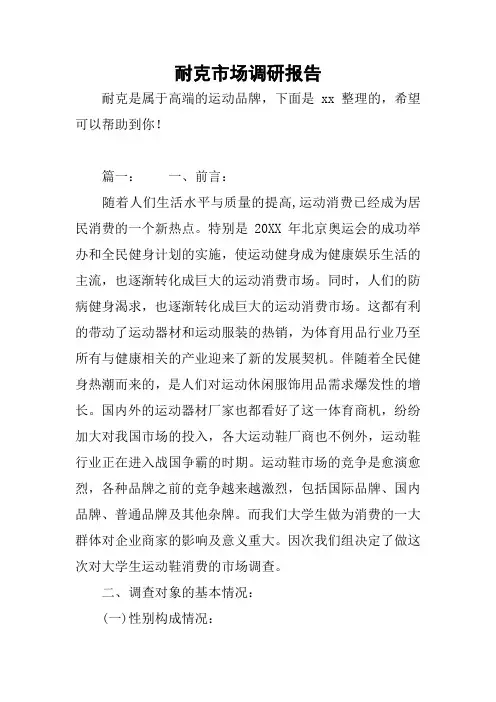 耐克市场调研报告

耐克是属于高端的运动品牌，下面是 xx 整理的，希望可以帮助到你！

篇一：　　一、前言：

随着人们生活水平与质量的提高,运动消费已经成为居民消费的一个新热点。特别是 20XX 年北京奥运会的成功举办和全民健身计划的实施，使运动健身成为健康娱乐生活的主流，也逐渐转化成巨大的运动消费市场。同时，人们的防病健身渴求，也逐渐转化成巨大的运动消费市场。这都有利的带动了运动器材和运动服装的热销，为体育用品行业乃至所有与健康相关的产业迎来了新的发展契机。伴随着全民健身热潮而来的，是人们对运动休闲服饰用品需求爆发性的增长。国内外的运动器材厂家也都看好了这一体育商机，纷纷加大对我国市场的投入，各大运动鞋厂商也不例外，运动鞋行业正在进入战国争霸的时期。运动鞋市场的竞争是愈演愈烈，各种品牌之前的竞争越来越激烈，包括国际品牌、国内品牌、普通品牌及其他杂牌。而我们大学生做为消费的一大群体对企业商家的影响及意义重大。因次我们组决定了做这次对大学生运动鞋消费的市场调查。

二、调查对象的基本情况：

(一)性别构成情况：